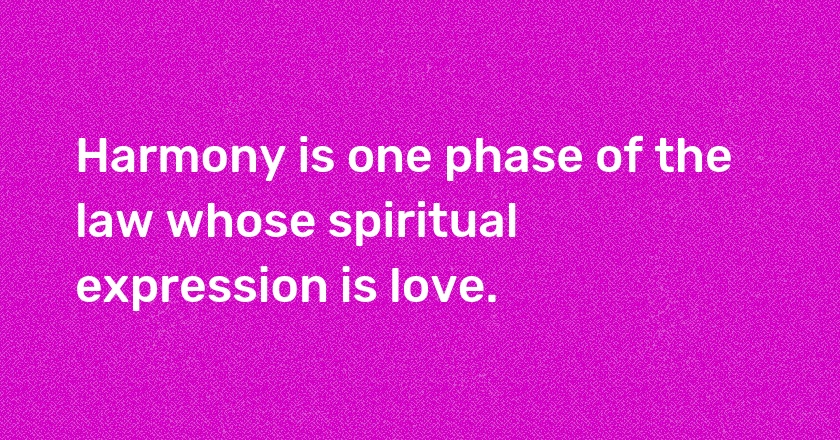 Harmony is one phase of the law whose spiritual expression is love.